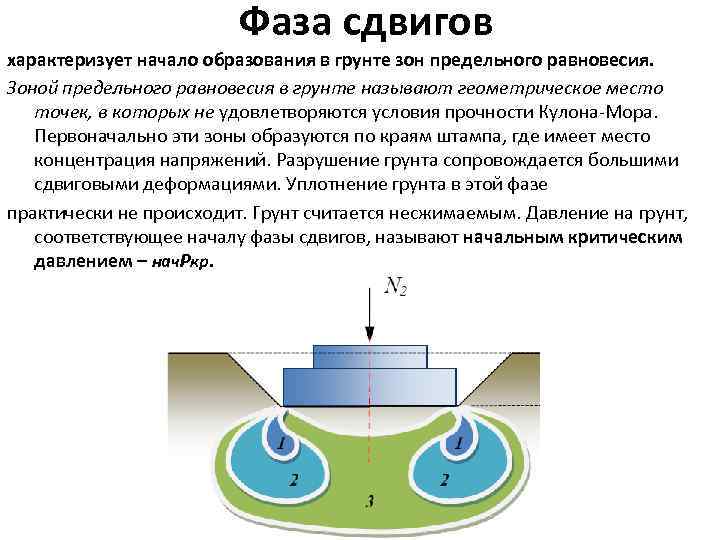 Фаза сдвигов

характеризует начало образования в грунте зон предельного равновесия.

Зоной предельного равновесия в грунте называют геометрическое место точек, в которых не удовлетворяются условия прочности Кулона-Мора. Первоначально эти зоны образуются по краям штампа, где имеет место концентрация напряжений. Разрушение грунта сопровождается большими сдвиговыми деформациями. Уплотнение грунта в этой фазе

практически не происходит. Грунт считается несжимаемым. Давление на грунт, соответствующее началу фазы сдвигов, называют начальным критическим давлением – начРкр.

$N_2$

1

1

2

2

3